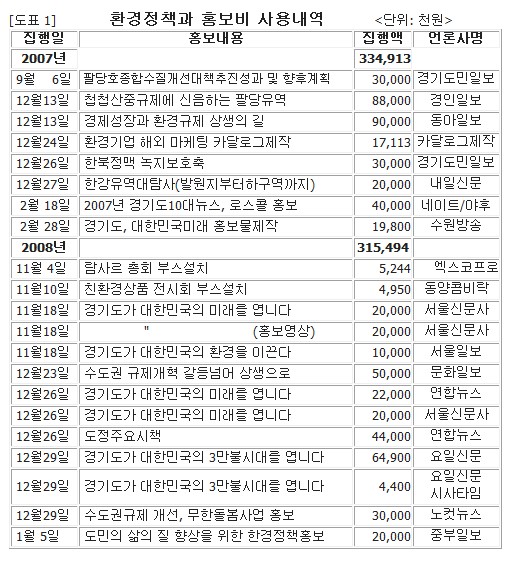 [도표 1] 환경정책과 홍보비 사용내역 <단위: 천원>

| 집행일 | 홍보내용 | 집행액 | 언론사명 |
|---|---|---|---|
| 2007년 | | 334,913 | |
| 9월 6일 | 팔당호종합수질개선대책추진성과 및 향후계획 | 30,000 | 경기도민일보 |
| 12월13일 | 첩첩산중규제에 신음하는 팔당유역 | 88,000 | 경인일보 |
| 12월13일 | 경제성장과 환경규제 상생의 길 | 90,000 | 동아일보 |
| 12월24일 | 환경기업 해외 마케팅 카달로그제작 | 17,113 | 카달로그제작 |
| 12월26일 | 한북정맥 녹지보호축 | 30,000 | 경기도민일보 |
| 12월27일 | 한강유역대탐사(발원지부터하구역까지) | 20,000 | 내일신문 |
| 2월 18일 | 2007년 경기도10대뉴스, 로스콜 홍보 | 40,000 | 네이트/야후 |
| 2월 28일 | 경기도, 대한민국미래 홍보물제작 | 19,800 | 수원방송 |
| 2008년 | | 315,494 | |
| 11월 4일 | 람사르 총회 부스설치 | 5,244 | 엑스코프로 |
| 11월10일 | 친환경상품 전시회 부스설치 | 4,950 | 동양콤비락 |
| 11월18일 | 경기도가 대한민국의 미래를 엽니다 | 20,000 | 서울신문사 |
| 11월18일 | " (홍보영상) | 20,000 | 서울신문사 |
| 11월18일 | 경기도가 대한민국의 환경을 이끈다 | 10,000 | 서울일보 |
| 12월23일 | 수도권 규제개혁 갈등넘어 상생으로 | 50,000 | 문화일보 |
| 12월26일 | 경기도가 대한민국의 미래를 엽니다 | 22,000 | 연합뉴스 |
| 12월26일 | 경기도가 대한민국의 미래를 엽니다 | 20,000 | 서울신문사 |
| 12월26일 | 도정주요시책 | 44,000 | 연합뉴스 |
| 12월29일 | 경기도가 대한민국의 3만불시대를 엽니다 | 64,900 | 요일신문 |
| 12월29일 | 경기도가 대한민국의 3만불시대를 엽니다 | 4,400 | 요일신문 시사타임 |
| 12월29일 | 수도권규제 개선, 무한돌봄사업 홍보 | 30,000 | 노컷뉴스 |
| 1월 5일 | 도민의 삶의 질 향상을 위한 환경정책홍보 | 20,000 | 중부일보 |